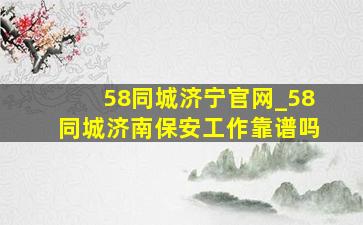 58同城济宁官网_58同城济南保安工作靠谱吗